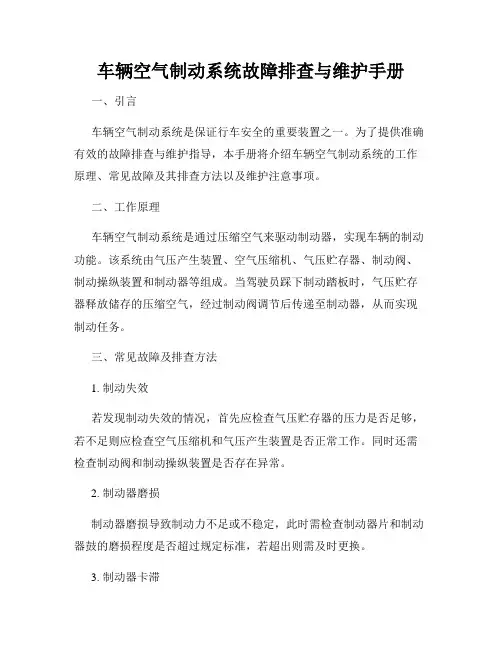 车辆空气制动系统故障排查与维护手册

一、引言

车辆空气制动系统是保证行车安全的重要装置之一。为了提供准确有效的故障排查与维护指导，本手册将介绍车辆空气制动系统的工作原理、常见故障及其排查方法以及维护注意事项。

二、工作原理

车辆空气制动系统是通过压缩空气来驱动制动器，实现车辆的制动功能。该系统由气压产生装置、空气压缩机、气压贮存器、制动阀、制动操纵装置和制动器等组成。当驾驶员踩下制动踏板时，气压贮存器释放储存的压缩空气，经过制动阀调节后传递至制动器，从而实现制动任务。

三、常见故障及排查方法

1. 制动失效

若发现制动失效的情况，首先应检查气压贮存器的压力是否足够，若不足则应检查空气压缩机和气压产生装置是否正常工作。同时还需检查制动阀和制动操纵装置是否存在异常。

2. 制动器磨损

制动器磨损导致制动力不足或不稳定，此时需检查制动器片和制动器鼓的磨损程度是否超过规定标准，若超出则需及时更换。

3. 制动器卡滞